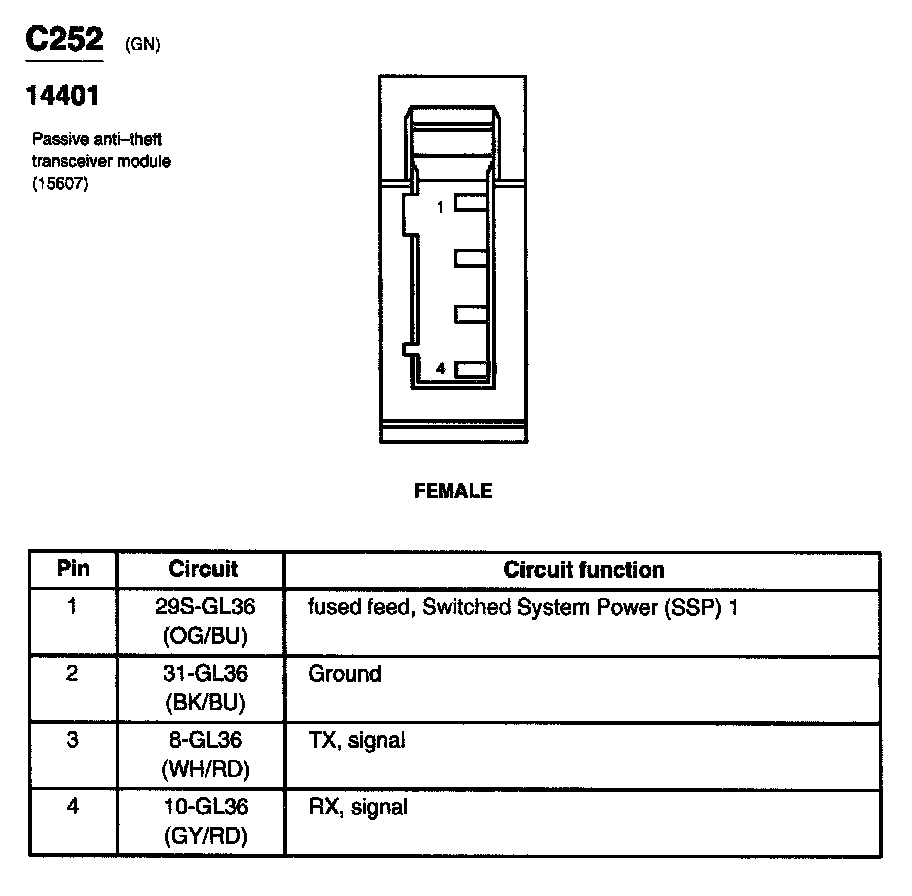 C252 (GN)

14401

Passive anti–theft transceiver module (15607)

1

4

FEMALE

| Pin | Circuit | Circuit function |
|---|---|---|
| 1 | 29S-GL36 (OG/BU) | fused feed, Switched System Power (SSP) 1 |
| 2 | 31-GL36 (BK/BU) | Ground |
| 3 | 8-GL36 (WH/RD) | TX, signal |
| 4 | 10-GL36 (GY/RD) | RX, signal |